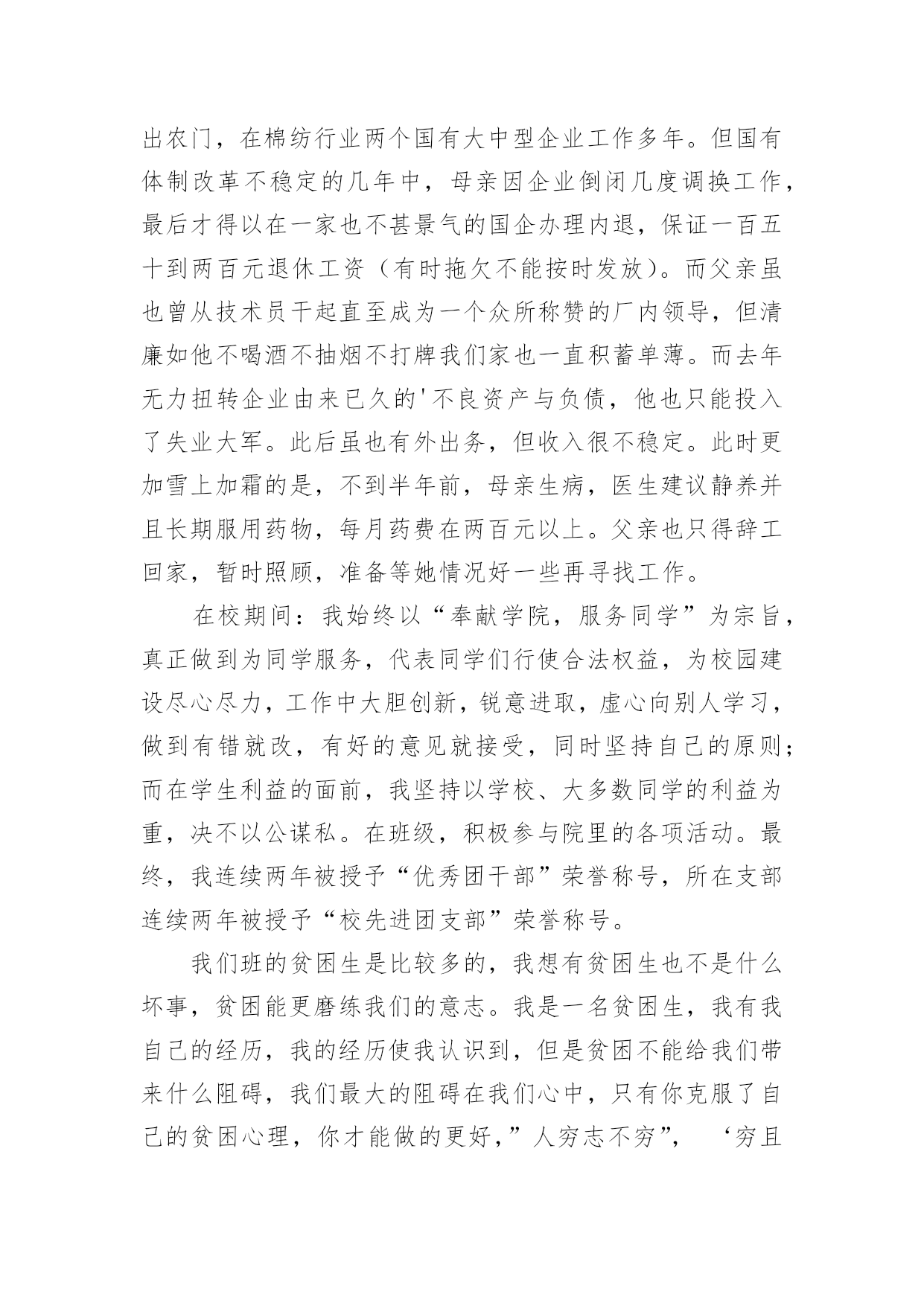 出农门，在棉纺行业两个国有大中型企业工作多年。但国有体制改革不稳定的几年中，母亲因企业倒闭几度调换工作，最后才得以在一家也不甚景气的国企办理内退，保证一百五十到两百元退休工资（有时拖欠不能按时发放）。而父亲虽也曾从技术员干起直至成为一个众所称赞的厂内领导，但清廉如他不喝酒不抽烟不打牌我们家也一直积蓄单薄。而去年无力扭转企业由来已久的'不良资产与负债，他也只能投入了失业大军。此后虽也有外出务，但收入很不稳定。此时更加雪上加霜的是，不到半年前，母亲生病，医生建议静养并且长期服用药物，每月药费在两百元以上。父亲也只得辞工回家，暂时照顾，准备等她情况好一些再寻找工作。

在校期间：我始终以“奉献学院，服务同学”为宗旨，真正做到为同学服务，代表同学们行使合法权益，为校园建设尽心尽力，工作中大胆创新，锐意进取，虚心向别人学习，做到有错就改，有好的意见就接受，同时坚持自己的原则；而在学生利益的面前，我坚持以学校、大多数同学的利益为重，决不以公谋私。在班级，积极参与院里的各项活动。最终，我连续两年被授予“优秀团干部”荣誉称号，所在支部连续两年被授予“校先进团支部”荣誉称号。

我们班的贫困生是比较多的，我想有贫困生也不是什么坏事，贫困能更磨练我们的意志。我是一名贫困生，我有我自己的经历，我的经历使我认识到，但是贫困不能给我们带来什么阻碍，我们最大的阻碍在我们心中，只有你克服了自己的贫困心理，你才能做的更好，”人穷志不穷”， ‘穷且